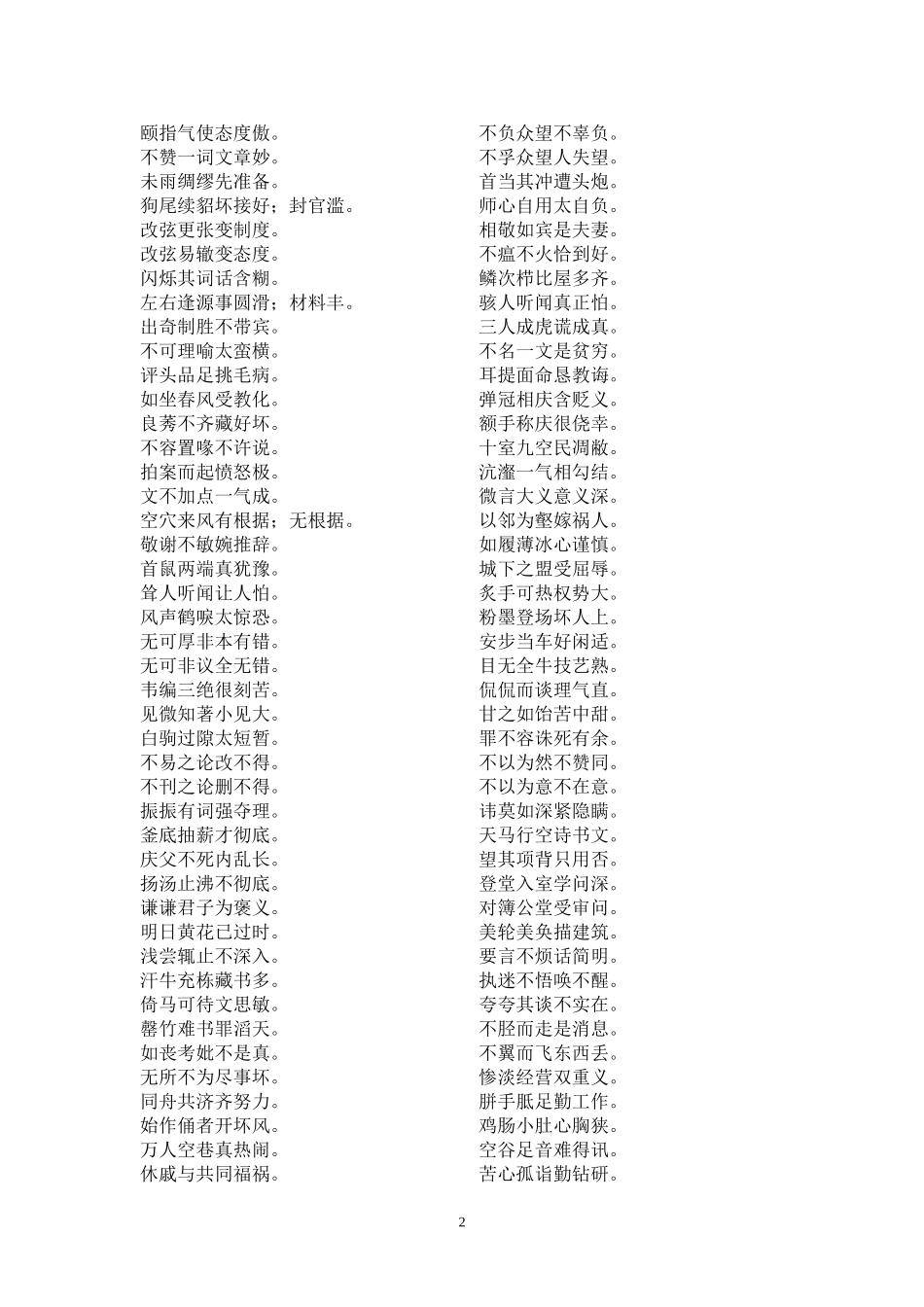 颐指气使态度傲。
不赞一词文章妙。
未雨绸缪先准备。
狗尾续貂坏接好；封官滥。
改弦更张变制度。
改弦易辙变态度。
闪烁其词话含糊。
左右逢源事圆滑；材料丰。
出奇制胜不带宾。
不可理喻太蛮横。
评头品足挑毛病。
如坐春风受教化。
良莠不齐藏好坏。
不容置喙不许说。
拍案而起愤怒极。
文不加点一气成。
空穴来风有根据；无根据。
敬谢不敏婉推辞。
首鼠两端真犹豫。
耸人听闻让人怕。
风声鹤唳太惊恐。
无可厚非本有错。
无可非议全无错。
韦编三绝很刻苦。
见微知著小见大。
白驹过隙太短暂。
不易之论改不得。
不刊之论删不得。
振振有词强夺理。
釜底抽薪才彻底。
庆父不死内乱长。
扬汤止沸不彻底。
谦谦君子为褒义。
明日黄花已过时。
浅尝辄止不深入。
汗牛充栋藏书多。
倚马可待文思敏。
罄竹难书罪滔天。
如丧考妣不是真。
无所不为尽事坏。
同舟共济齐努力。
始作俑者开坏风。
万人空巷真热闹。
休戚与共同福祸。

不负众望不辜负。
不孚众望人失望。
首当其冲遭头炮。
师心自用太自负。
相敬如宾是夫妻。
不瘟不火恰到好。
鳞次栉比屋多齐。
骇人听闻真正怕。
三人成虎谎成真。
不名一文是贫穷。
耳提面命恳教诲。
弹冠相庆含贬义。
额手称庆很侥幸。
十室九空民凋敝。
沆瀣一气相勾结。
微言大义意义深。
以邻为壑嫁祸人。
如履薄冰心谨慎。
城下之盟受屈辱。
炙手可热权势大。
粉墨登场坏人上。
安步当车好闲适。
目无全牛技艺熟。
侃侃而谈理气直。
甘之如饴苦中甜。
罪不容诛死有余。
不以为然不赞同。
不以为意不在意。
讳莫如深紧隐瞒。
天马行空诗书文。
望其项背只用否。
登堂入室学问深。
对簿公堂受审问。
美轮美奂描建筑。
要言不烦话简明。
执迷不悟唤不醒。
夸夸其谈不实在。
不胫而走是消息。
不翼而飞东西丢。
惨淡经营双重义。
胼手胝足勤工作。
鸡肠小肚心胸狭。
空谷足音难得讯。
苦心孤诣勤钻研。

2